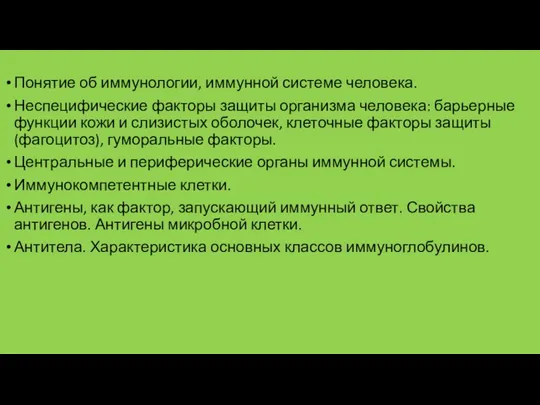 • Понятие об иммунологии, иммунной системе человека.

• Неспецифические факторы защиты организма человека: барьерные функции кожи и слизистых оболочек, клеточные факторы защиты (фагоцитоз), гуморальные факторы.

• Центральные и периферические органы иммунной системы.

• Иммунокомпетентные клетки.

• Антигены, как фактор, запускающий иммунный ответ. Свойства антигенов. Антигены микробной клетки.

• Антитела. Характеристика основных классов иммуноглобулинов.